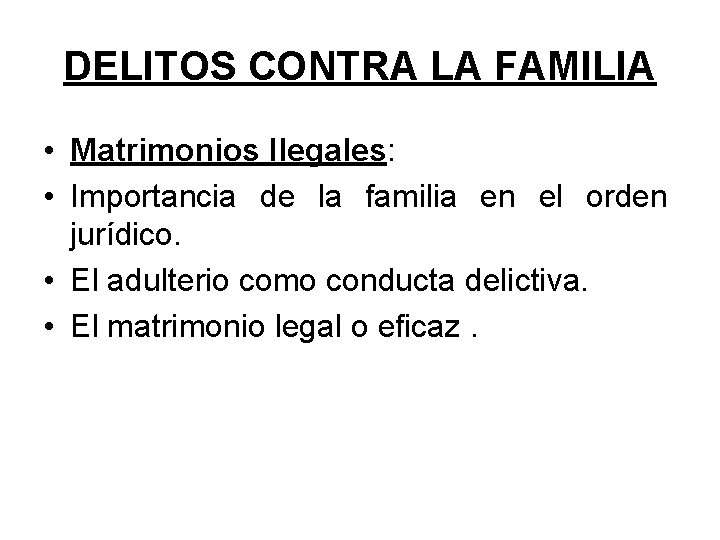 DELITOS CONTRA LA FAMILIA

• Matrimonios Ilegales:
• Importancia de la familia en el orden jurídico.
• El adulterio como conducta delictiva.
• El matrimonio legal o eficaz .